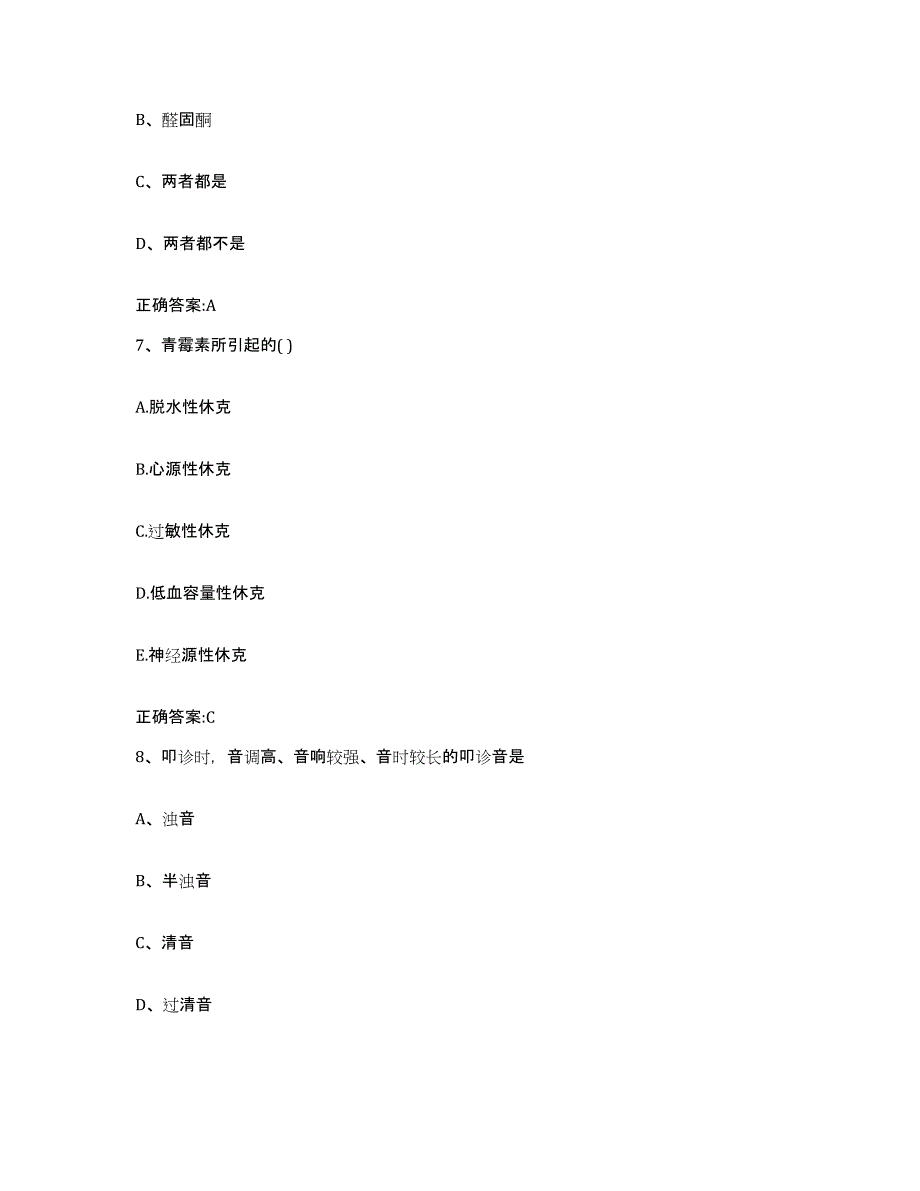 B、醛固酮

C、两者都是

D、两者都不是

正确答案:A

7、青霉素所引起的( )

A.脱水性休克

B.心源性休克

C.过敏性休克

D.低血容量性休克

E.神经源性休克

正确答案:C

8、叩诊时，音调高、音响较强、音时较长的叩诊音是

A、浊音

B、半浊音

C、清音

D、过清音